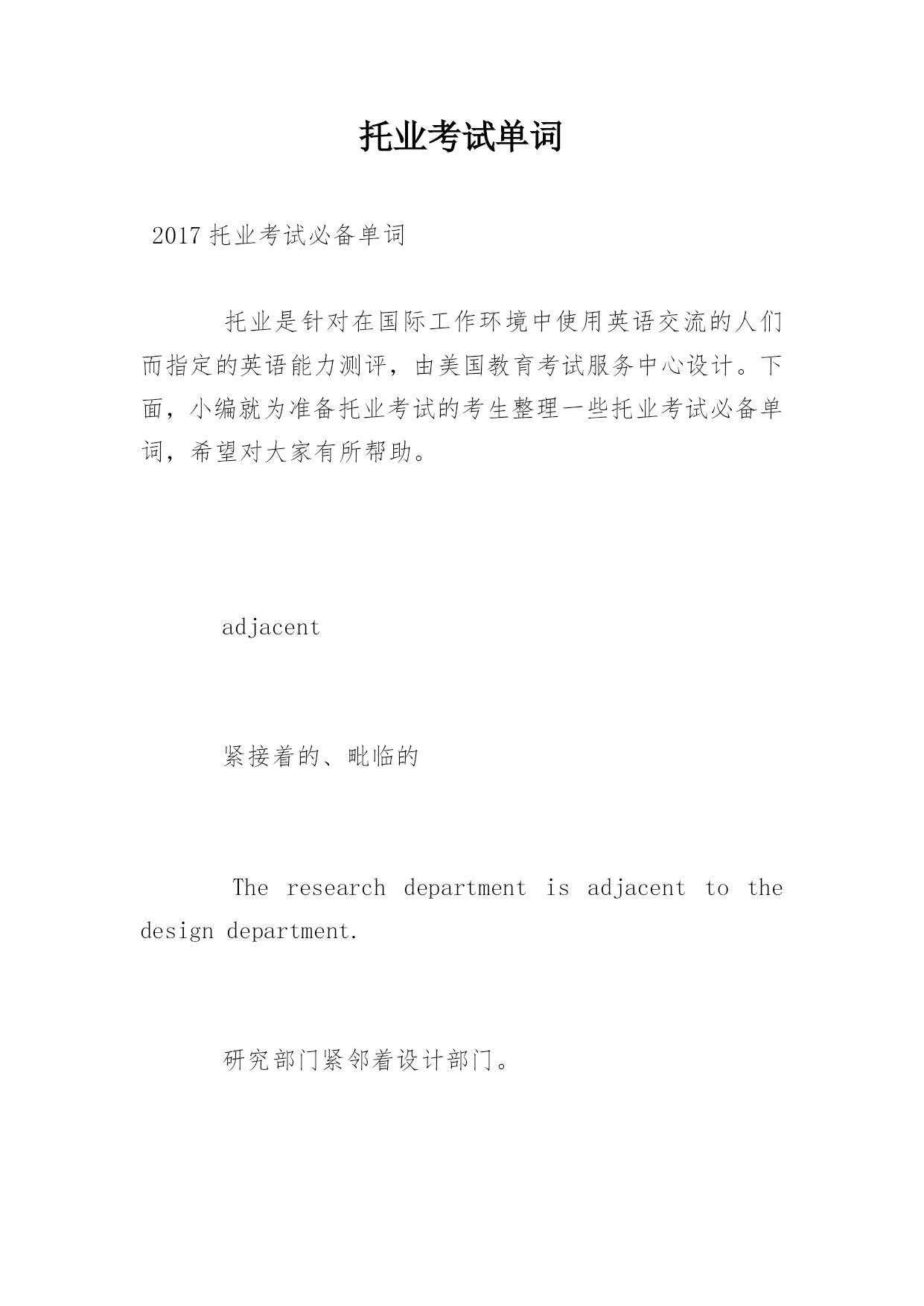 托业考试单词

2017 托业考试必备单词

托业是针对在国际工作环境中使用英语交流的人们而指定的英语能力测评，由美国教育考试服务中心设计。下面，小编就为准备托业考试的考生整理一些托业考试必备单词，希望对大家有所帮助。

adjacent

紧接着的、毗临的

The research department is adjacent to the design department.

研究部门紧邻着设计部门。